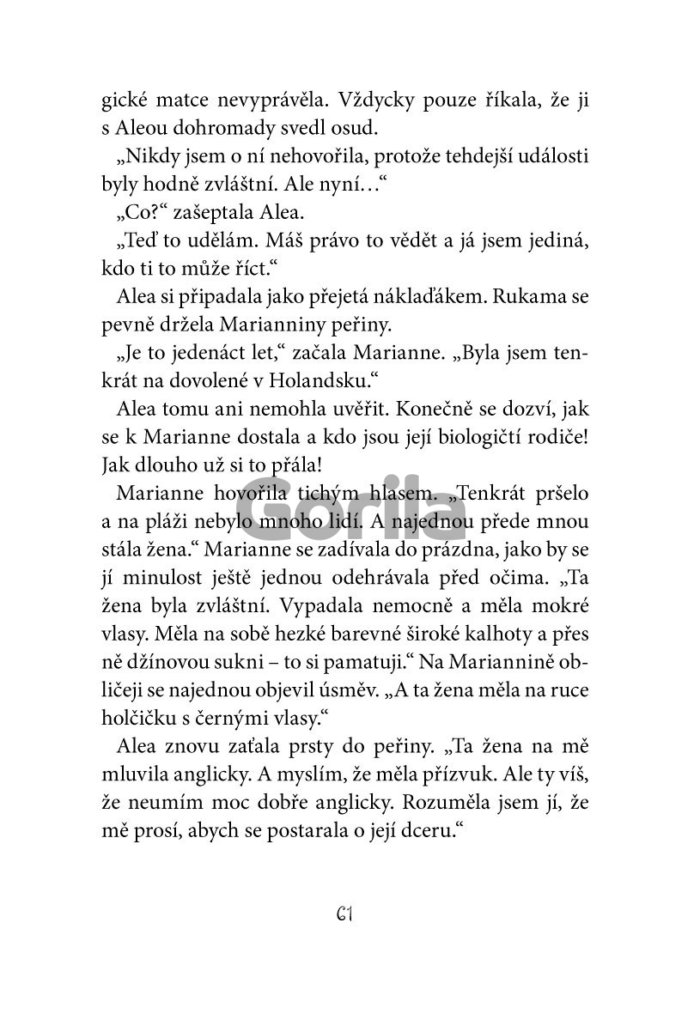 gické matce nevyprávěla. Vždycky pouze říkala, že ji s Aleou dohromady svedl osud.

„Nikdy jsem o ní nehovořila, protože tehdejší události byly hodně zvláštní. Ale nyní…“

„Co?“ zašeptala Alea.

„Teď to udělám. Máš právo to vědět a já jsem jediná, kdo ti to může říct.“

Alea si připadala jako přejetá náklaďákem. Rukama se pevně držela Marianniny peřiny.

„Je to jedenáct let,“ začala Marianne. „Byla jsem tenkrát na dovolené v Holandsku.“

Alea tomu ani nemohla uvěřit. Konečně se dozví, jak se k Marianne dostala a kdo jsou její biologičtí rodiče! Jak dlouho už si to přála!

Marianne hovořila tichým hlasem. „Tenkrát pršelo a na pláži nebylo mnoho lidí. A najednou přede mnou stála žena.“ Marianne se zadívala do prázdna, jako by se jí minulost ještě jednou odehrávala před očima. „Ta žena byla zvláštní. Vypadala nemocně a měla mokré vlasy. Měla na sobě hezké barevné široké kalhoty a přes ně džínovou sukni – to si pamatuji.“ Na Mariannině obličeji se najednou objevil úsměv. „A ta žena měla na ruce holčičku s černými vlasy.“

Alea znovu zaťala prsty do peřiny. „Ta žena na mě mluvila anglicky. A myslím, že měla přízvuk. Ale ty víš, že neumím moc dobře anglicky. Rozuměla jsem jí, že mě prosí, abych se postarala o její dceru.“

61

Gorila